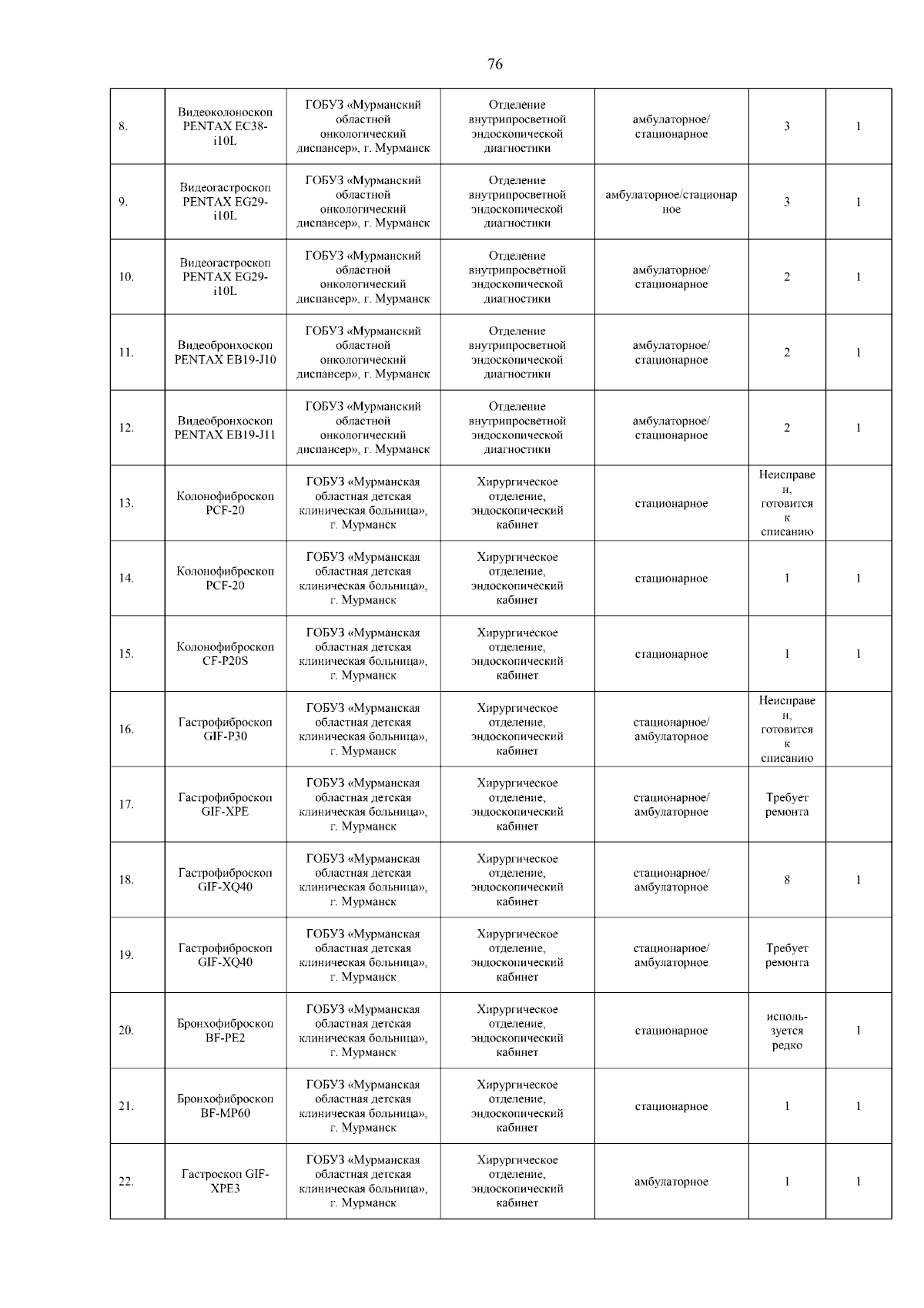 76

| | | | | | | |
|---|---|---|---|---|---|---|
| 8. | Видеоколоноскоп PENTAX EC38-i10L | ГОБУЗ «Мурманский областной онкологический диспансер», г. Мурманск | Отделение внутрипросветной эндоскопической диагностики | амбулаторное/ стационарное | 3 | 1 |
| 9. | Видеогастроскоп PENTAX EG29-i10L | ГОБУЗ «Мурманский областной онкологический диспансер», г. Мурманск | Отделение внутрипросветной эндоскопической диагностики | амбулаторное/стационарное | 3 | 1 |
| 10. | Видеогастроскоп PENTAX EG29-i10L | ГОБУЗ «Мурманский областной онкологический диспансер», г. Мурманск | Отделение внутрипросветной эндоскопической диагностики | амбулаторное/ стационарное | 2 | 1 |
| 11. | Видеобронхоскоп PENTAX EB19-J10 | ГОБУЗ «Мурманский областной онкологический диспансер», г. Мурманск | Отделение внутрипросветной эндоскопической диагностики | амбулаторное/ стационарное | 2 | 1 |
| 12. | Видеобронхоскоп PENTAX EB19-J11 | ГОБУЗ «Мурманский областной онкологический диспансер», г. Мурманск | Отделение внутрипросветной эндоскопической диагностики | амбулаторное/ стационарное | 2 | 1 |
| 13. | Колонофиброскоп PCF-20 | ГОБУЗ «Мурманская областная детская клиническая больница», г. Мурманск | Хирургическое отделение, эндоскопический кабинет | стационарное | Неисправен, готовится к списанию | |
| 14. | Колонофиброскоп PCF-20 | ГОБУЗ «Мурманская областная детская клиническая больница», г. Мурманск | Хирургическое отделение, эндоскопический кабинет | стационарное | 1 | 1 |
| 15. | Колонофиброскоп CF-P20S | ГОБУЗ «Мурманская областная детская клиническая больница», г. Мурманск | Хирургическое отделение, эндоскопический кабинет | стационарное | 1 | 1 |
| 16. | Гастрофиброскоп GIF-P30 | ГОБУЗ «Мурманская областная детская клиническая больница», г. Мурманск | Хирургическое отделение, эндоскопический кабинет | стационарное/ амбулаторное | Неисправен, готовится к списанию | |
| 17. | Гастрофиброскоп GIF-XPE | ГОБУЗ «Мурманская областная детская клиническая больница», г. Мурманск | Хирургическое отделение, эндоскопический кабинет | стационарное/ амбулаторное | Требует ремонта | |
| 18. | Гастрофиброскоп GIF-XQ40 | ГОБУЗ «Мурманская областная детская клиническая больница», г. Мурманск | Хирургическое отделение, эндоскопический кабинет | стационарное/ амбулаторное | 8 | 1 |
| 19. | Гастрофиброскоп GIF-XQ40 | ГОБУЗ «Мурманская областная детская клиническая больница», г. Мурманск | Хирургическое отделение, эндоскопический кабинет | стационарное/ амбулаторное | Требует ремонта | |
| 20. | Бронхофиброскоп BF-PE2 | ГОБУЗ «Мурманская областная детская клиническая больница», г. Мурманск | Хирургическое отделение, эндоскопический кабинет | стационарное | используется редко | 1 |
| 21. | Бронхофиброскоп BF-MP60 | ГОБУЗ «Мурманская областная детская клиническая больница», г. Мурманск | Хирургическое отделение, эндоскопический кабинет | стационарное | 1 | 1 |
| 22. | Гастроскоп GIF-XPE3 | ГОБУЗ «Мурманская областная детская клиническая больница», г. Мурманск | Хирургическое отделение, эндоскопический кабинет | амбулаторное | 1 | 1 |